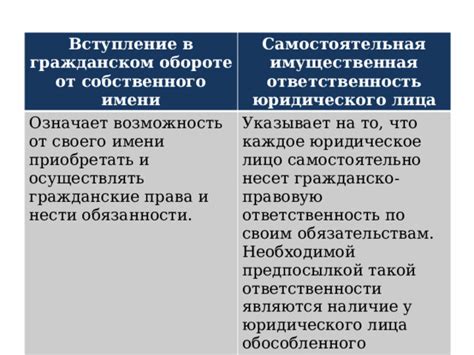 | Вступление в гражданском обороте от собственного имени | Самостоятельная имущественная ответственность юридического лица |
|---|---|
| Означает возможность от своего имени приобретать и осуществлять гражданские права и нести обязанности. | Указывает на то, что каждое юридическое лицо самостоятельно несет гражданско-правовую ответственность по своим обязательствам. Необходимой предпосылкой такой ответственности являются наличие у юридического лица обособленного |